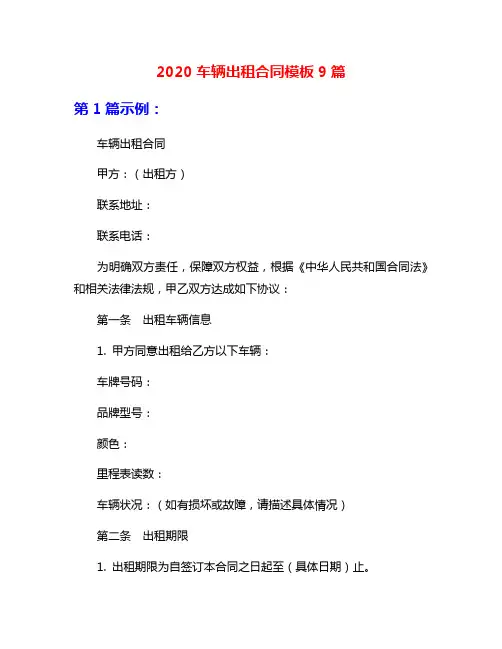 2020 车辆出租合同模板 9 篇

第 1 篇示例：

车辆出租合同

甲方：（出租方）

联系地址：

联系电话：

为明确双方责任，保障双方权益，根据《中华人民共和国合同法》和相关法律法规，甲乙双方达成如下协议：

第一条　出租车辆信息

1. 甲方同意出租给乙方以下车辆：

车牌号码：

品牌型号：

颜色：

里程表读数：

车辆状况：（如有损坏或故障，请描述具体情况）

第二条　出租期限

1. 出租期限为自签订本合同之日起至（具体日期）止。